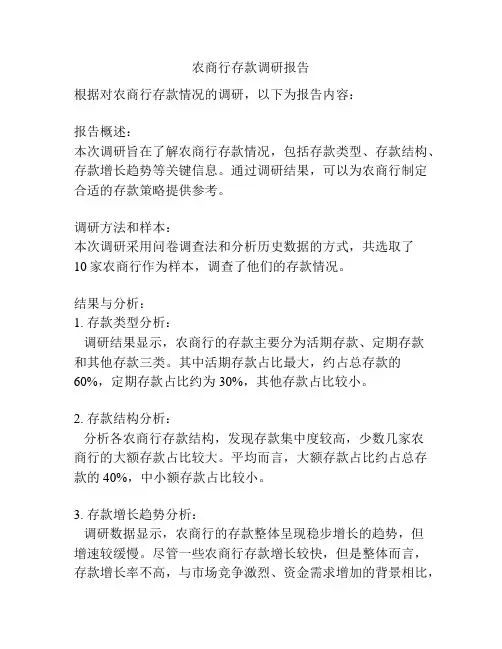 农商行存款调研报告

根据对农商行存款情况的调研，以下为报告内容：

报告概述：
本次调研旨在了解农商行存款情况，包括存款类型、存款结构、存款增长趋势等关键信息。通过调研结果，可以为农商行制定合适的存款策略提供参考。

调研方法和样本：
本次调研采用问卷调查法和分析历史数据的方式，共选取了10家农商行作为样本，调查了他们的存款情况。

结果与分析：
1. 存款类型分析：
调研结果显示，农商行的存款主要分为活期存款、定期存款和其他存款三类。其中活期存款占比最大，约占总存款的60%，定期存款占比约为30%，其他存款占比较小。

2. 存款结构分析：
分析各农商行存款结构，发现存款集中度较高，少数几家农商行的大额存款占比较大。平均而言，大额存款占比约占总存款的40%，中小额存款占比较小。

3. 存款增长趋势分析：
调研数据显示，农商行的存款整体呈现稳步增长的趋势，但增速较缓慢。尽管一些农商行存款增长较快，但是整体而言，存款增长率不高，与市场竞争激烈、资金需求增加的背景相比，